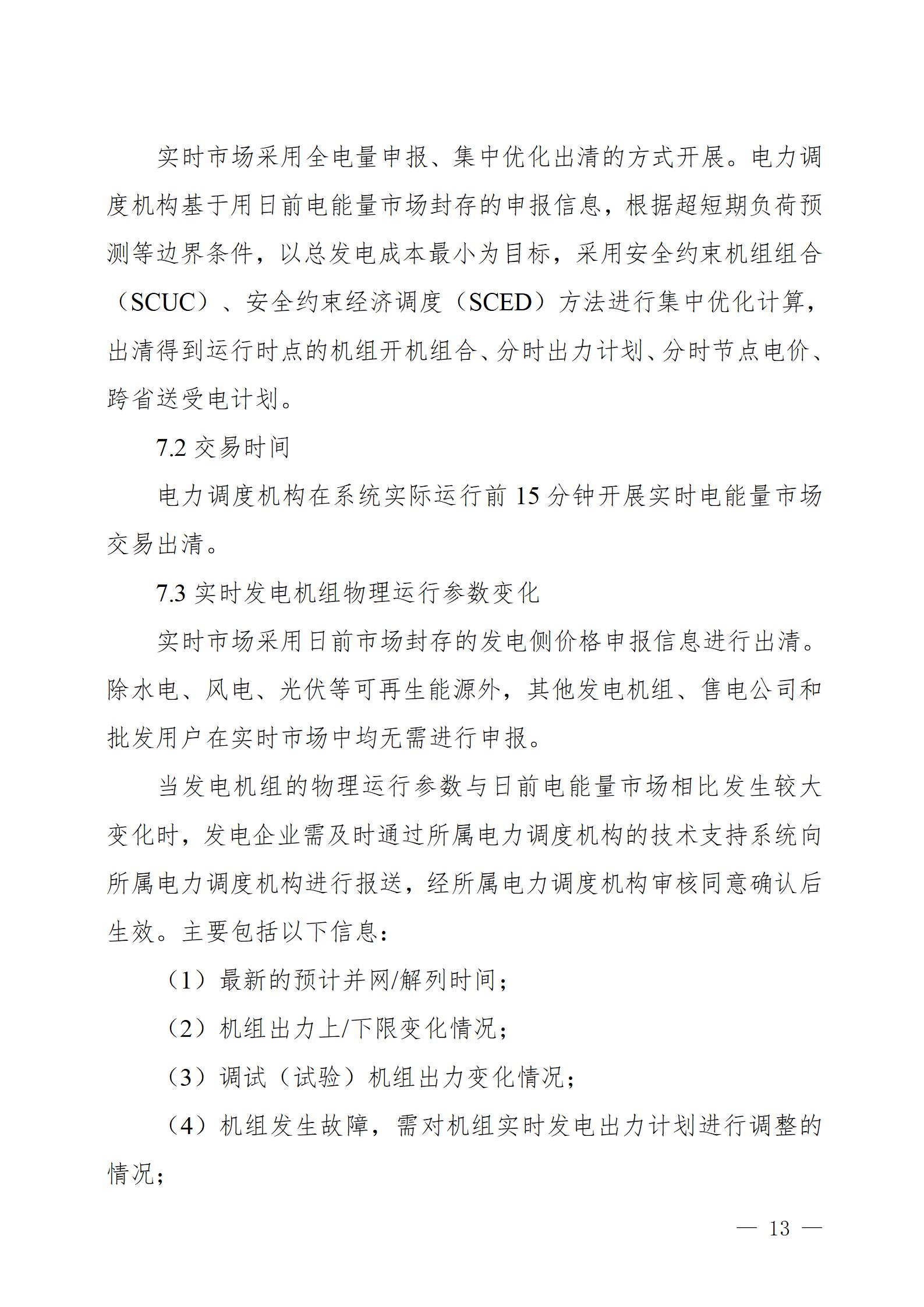 实时市场采用全电量申报、集中优化出清的方式开展。电力调度机构基于用日前电能量市场封存的申报信息，根据超短期负荷预测等边界条件，以总发电成本最小为目标，采用安全约束机组组合（SCUC）、安全约束经济调度（SCED）方法进行集中优化计算，出清得到运行时点的机组开机组合、分时出力计划、分时节点电价、跨省送受电计划。

7.2 交易时间

电力调度机构在系统实际运行前 15 分钟开展实时电能量市场交易出清。

7.3 实时发电机组物理运行参数变化

实时市场采用日前市场封存的发电侧价格申报信息进行出清。除水电、风电、光伏等可再生能源外，其他发电机组、售电公司和批发用户在实时市场中均无需进行申报。

当发电机组的物理运行参数与日前电能量市场相比发生较大变化时，发电企业需及时通过所属电力调度机构的技术支持系统向所属电力调度机构进行报送，经所属电力调度机构审核同意确认后生效。主要包括以下信息：

（1）最新的预计并网/解列时间；

（2）机组出力上/下限变化情况；

（3）调试（试验）机组出力变化情况；

（4）机组发生故障，需对机组实时发电出力计划进行调整的情况；

— 13 —